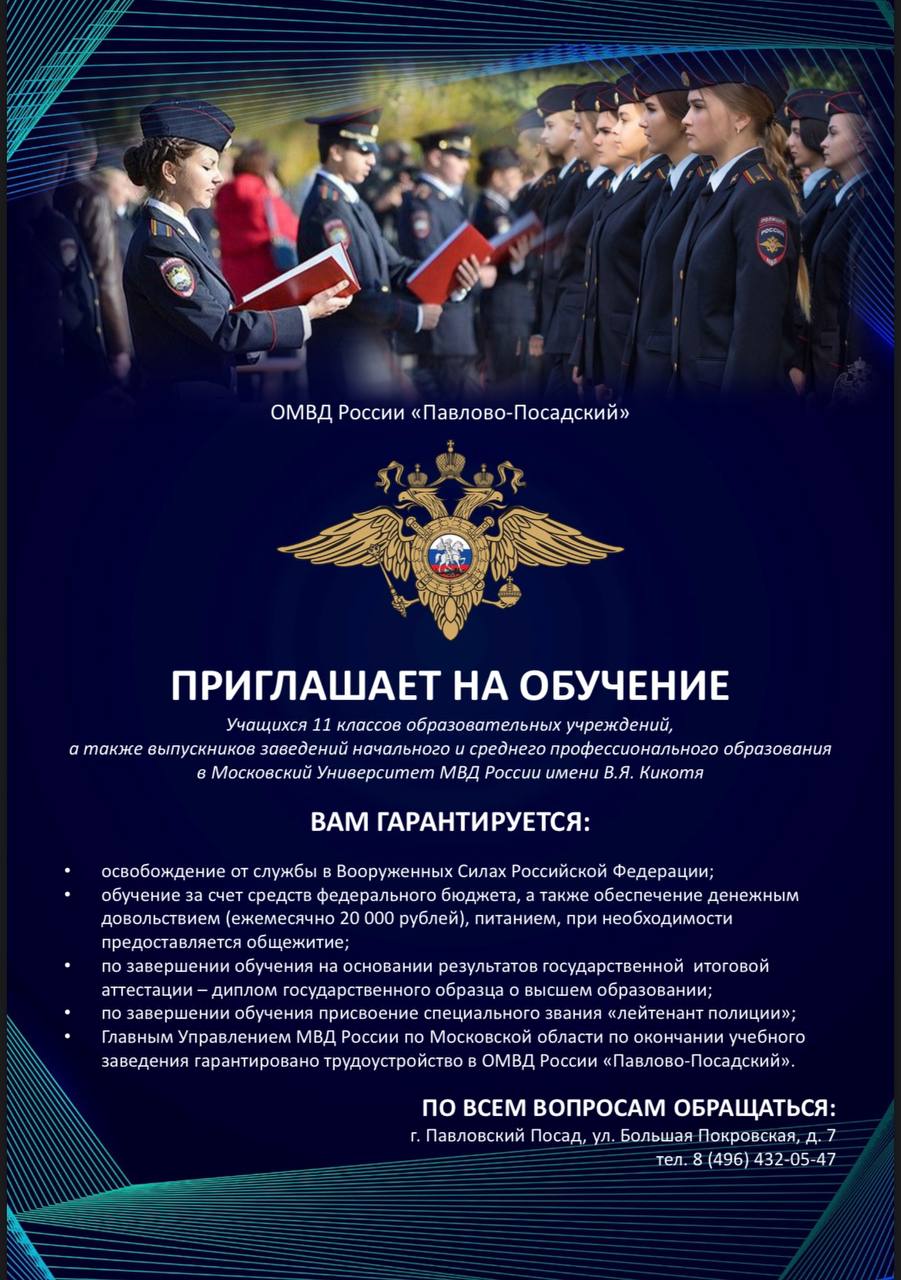 ОМВД России «Павлово-Посадский»

ПРИГЛАШАЕТ НА ОБУЧЕНИЕ

Учащихся 11 классов образовательных учреждений, а также выпускников заведений начального и среднего профессионального образования в Московский Университет МВД России имени В.Я. Кикотя

ВАМ ГАРАНТИРУЕТСЯ:

• освобождение от службы в Вооруженных Силах Российской Федерации;
• обучение за счет средств федерального бюджета, а также обеспечение денежным довольствием (ежемесячно 20 000 рублей), питанием, при необходимости предоставляется общежитие;
• по завершении обучения на основании результатов государственной итоговой аттестации – диплом государственного образца о высшем образовании;
• по завершении обучения присвоение специального звания «лейтенант полиции»;
• Главным Управлением МВД России по Московской области по окончании учебного заведения гарантировано трудоустройство в ОМВД России «Павлово-Посадский».

ПО ВСЕМ ВОПРОСАМ ОБРАЩАТЬСЯ:
г. Павловский Посад, ул. Большая Покровская, д. 7
тел. 8 (496) 432-05-47